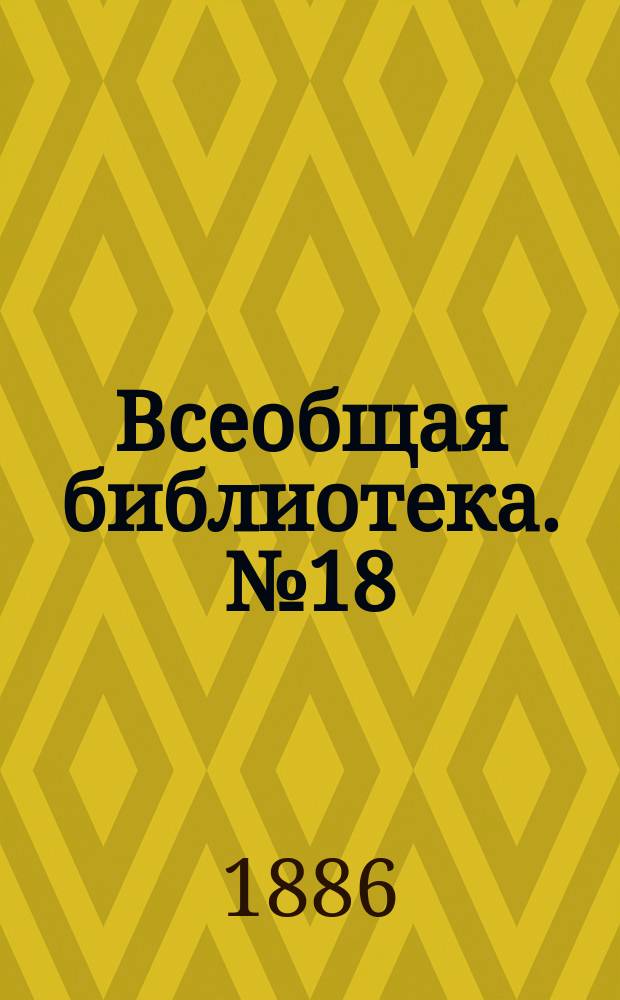 Всеобщая библиотека. №18

1886